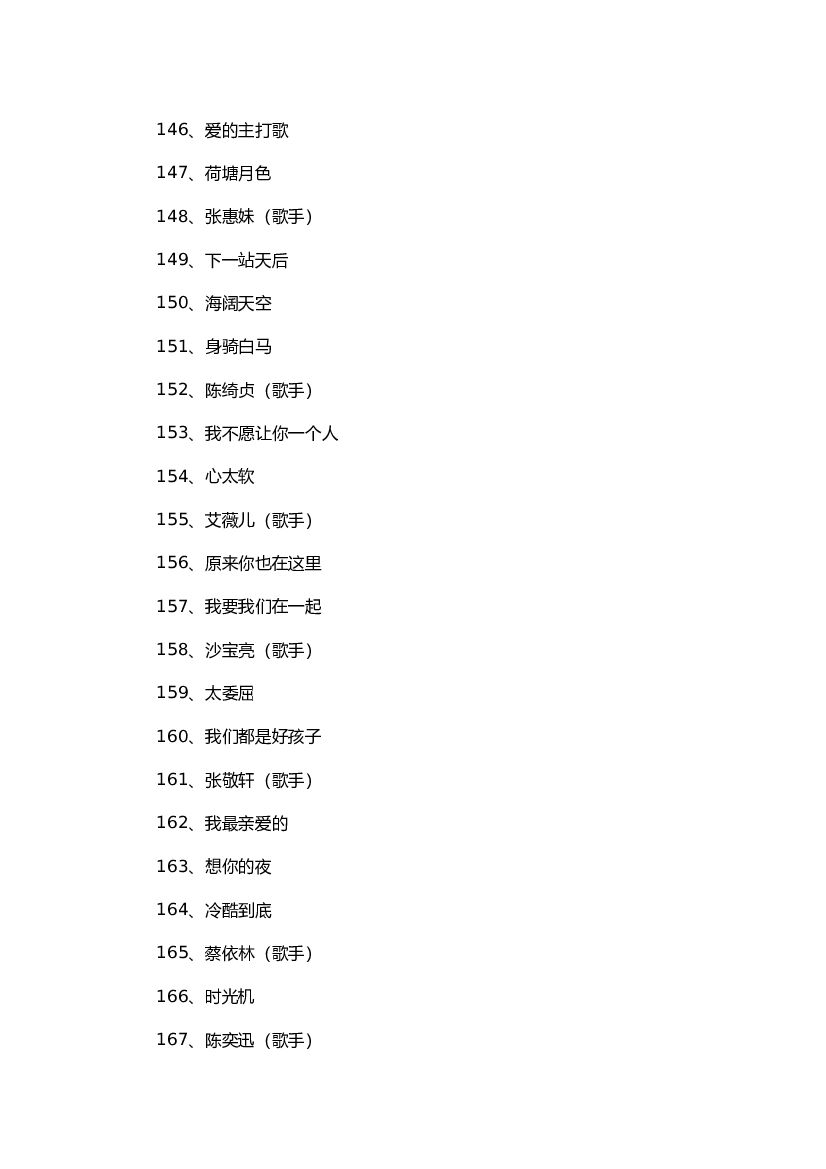 146、爱的主打歌

147、荷塘月色

148、张惠妹（歌手）

149、下一站天后

150、海阔天空

151、身骑白马

152、陈绮贞（歌手）

153、我不愿让你一个人

154、心太软

155、艾薇儿（歌手）

156、原来你也在这里

157、我要我们在一起

158、沙宝亮（歌手）

159、太委屈

160、我们都是好孩子

161、张敬轩（歌手）

162、我最亲爱的

163、想你的夜

164、冷酷到底

165、蔡依林（歌手）

166、时光机

167、陈奕迅（歌手）